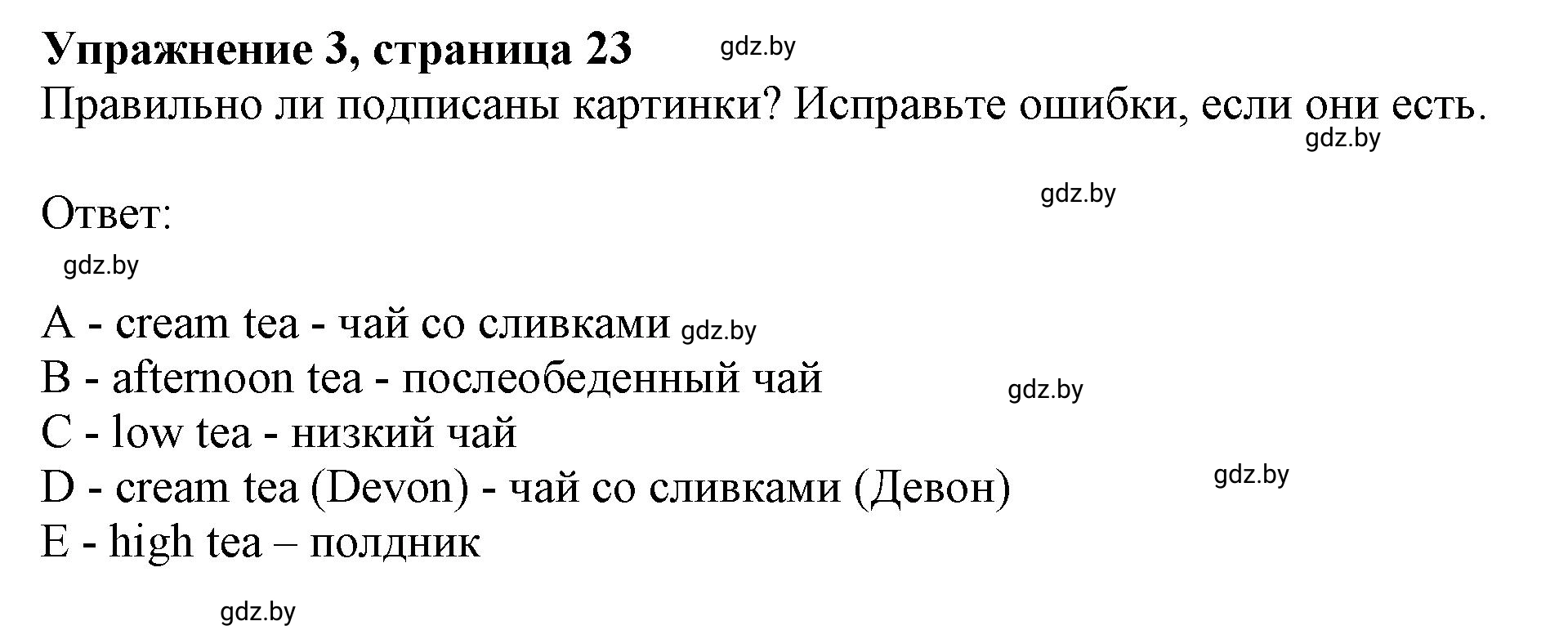 Упражнение 3, страница 23 gdz.by
Правильно ли подписаны картинки? Исправьте ошибки, если они есть.
gdz.by

gdz.by
Ответ:
gdz.by

A - cream tea - чай со сливками gdz.by
B - afternoon tea - послеобеденный чай
gdz.by
C - low tea - низкий чай
D - cream tea (Devon) - чай со сливками (Девон)
gdz.by
E - high tea – полдник

gdz.by